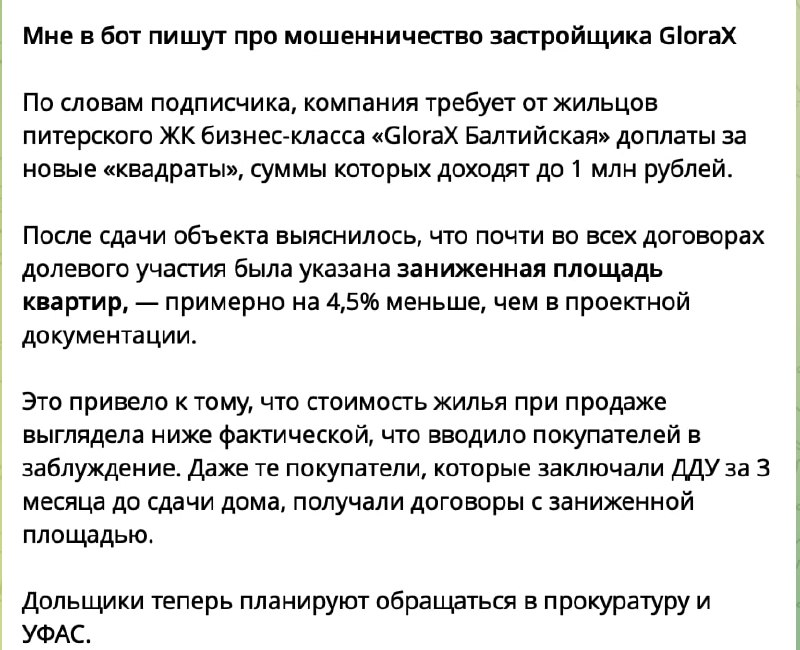 Мне в бот пишут про мошенничество застройщика GloraX

По словам подписчика, компания требует от жильцов питерского ЖК бизнес-класса «GloraX Балтийская» доплаты за новые «квадраты», суммы которых доходят до 1 млн рублей.

После сдачи объекта выяснилось, что почти во всех договорах долевого участия была указана заниженная площадь квартир, — примерно на 4,5% меньше, чем в проектной документации.

Это привело к тому, что стоимость жилья при продаже выглядела ниже фактической, что вводило покупателей в заблуждение. Даже те покупатели, которые заключали ДДУ за 3 месяца до сдачи дома, получали договоры с заниженной площадью.

Дольщики теперь планируют обращаться в прокуратуру и УФАС.